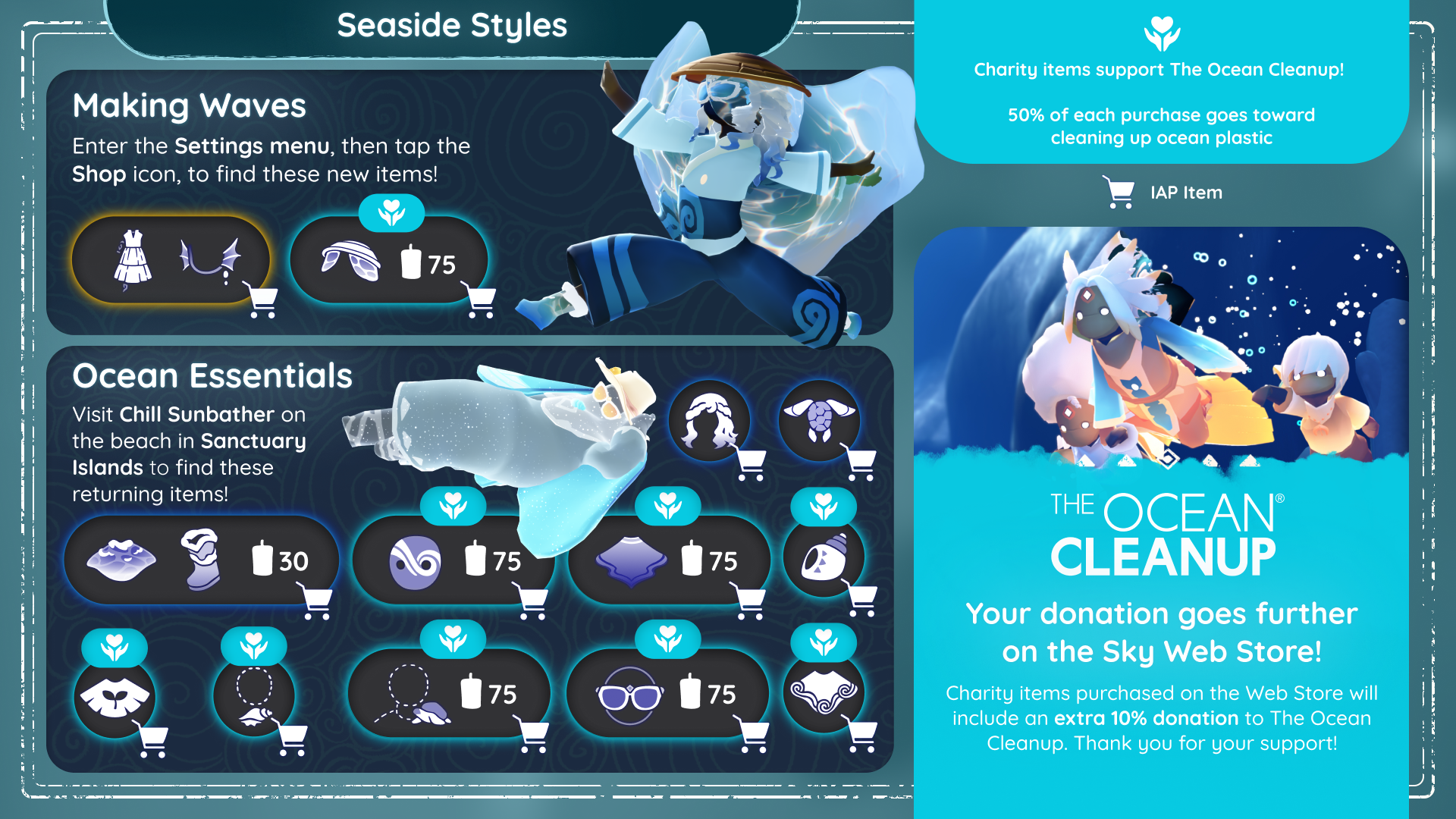 Seaside Styles

Making Waves

Enter the Settings menu, then tap the Shop icon, to find these new items!

75

Ocean Essentials

Visit Chill Sunbather on the beach in Sanctuary Islands to find these returning items!

30

75

75

75

75

Charity items support The Ocean Cleanup!

50% of each purchase goes toward cleaning up ocean plastic

IAP Item

THE OCEAN® CLEANUP

Your donation goes further on the Sky Web Store!

Charity items purchased on the Web Store will include an extra 10% donation to The Ocean Cleanup. Thank you for your support!